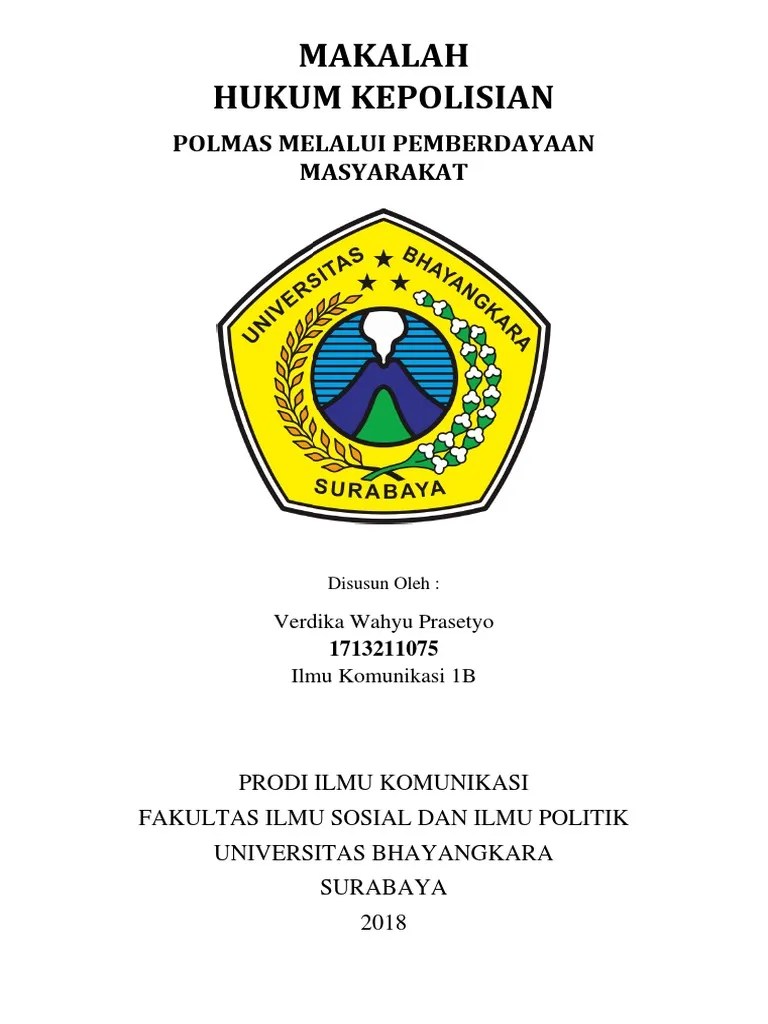 MAKALAH
HUKUM KEPOLISIAN

POLMAS MELALUI PEMBERDAYAAN MASYARAKAT

UNIVERSITAS BHAYANGKARA
SURABAYA

Disusun Oleh :

Verdika Wahyu Prasetyo
1713211075
Ilmu Komunikasi 1B

PRODI ILMU KOMUNIKASI
FAKULTAS ILMU SOSIAL DAN ILMU POLITIK
UNIVERSITAS BHAYANGKARA
SURABAYA
2018